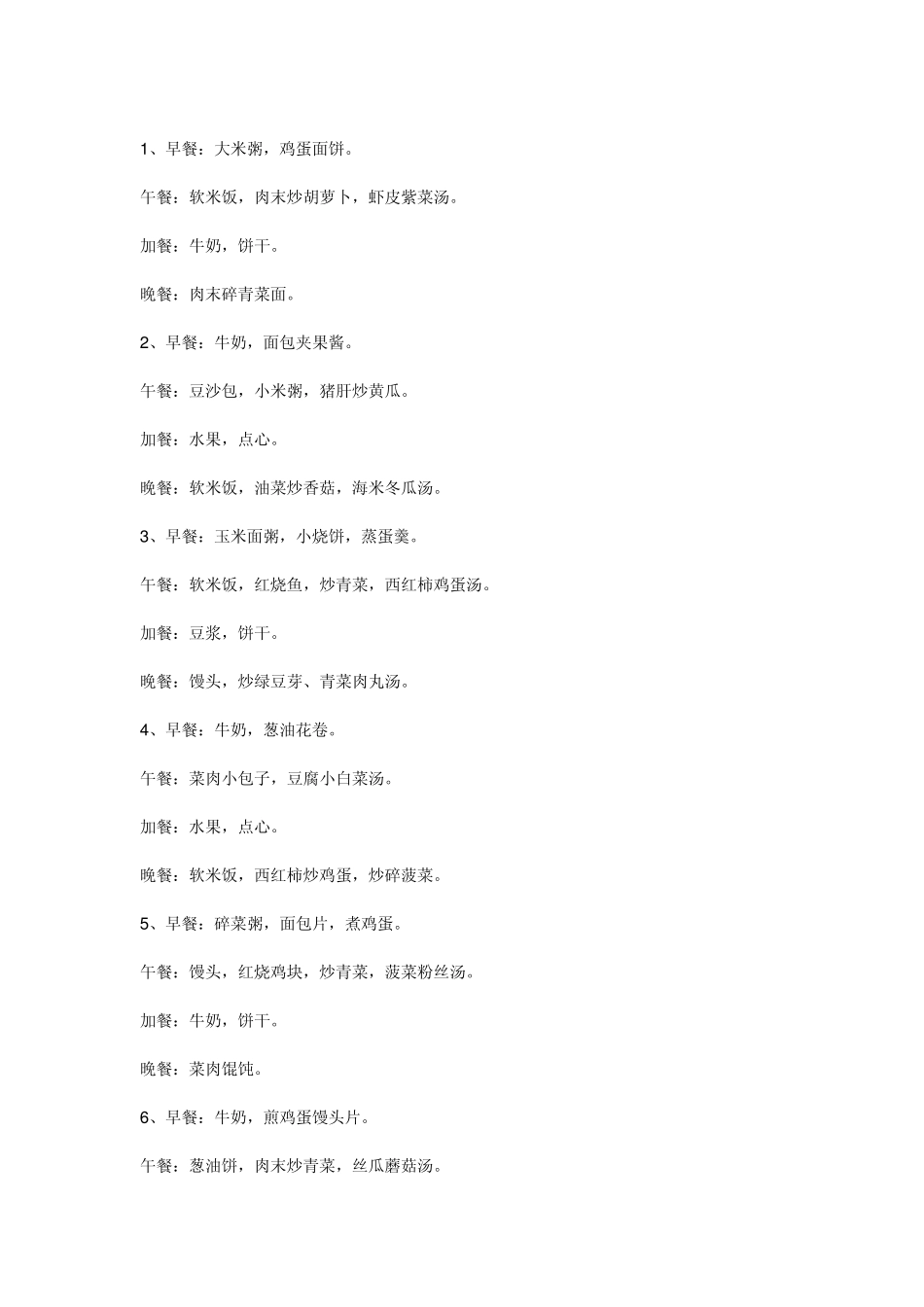 1、早餐：大米粥，鸡蛋面饼。

午餐：软米饭，肉末炒胡萝卜，虾皮紫菜汤。

加餐：牛奶，饼干。

晚餐：肉末碎青菜面。

2、早餐：牛奶，面包夹果酱。

午餐：豆沙包，小米粥，猪肝炒黄瓜。

加餐：水果，点心。

晚餐：软米饭，油菜炒香菇，海米冬瓜汤。

3、早餐：玉米面粥，小烧饼，蒸蛋羹。

午餐：软米饭，红烧鱼，炒青菜，西红柿鸡蛋汤。

加餐：豆浆，饼干。

晚餐：馒头，炒绿豆芽、青菜肉丸汤。

4、早餐：牛奶，葱油花卷。

午餐：菜肉小包子，豆腐小白菜汤。

加餐：水果，点心。

晚餐：软米饭，西红柿炒鸡蛋，炒碎菠菜。

5、早餐：碎菜粥，面包片，煮鸡蛋。

午餐：馒头，红烧鸡块，炒青菜，菠菜粉丝汤。

加餐：牛奶，饼干。

晚餐：菜肉馄饨。

6、早餐：牛奶，煎鸡蛋馒头片。

午餐：葱油饼，肉末炒青菜，丝瓜蘑菇汤。